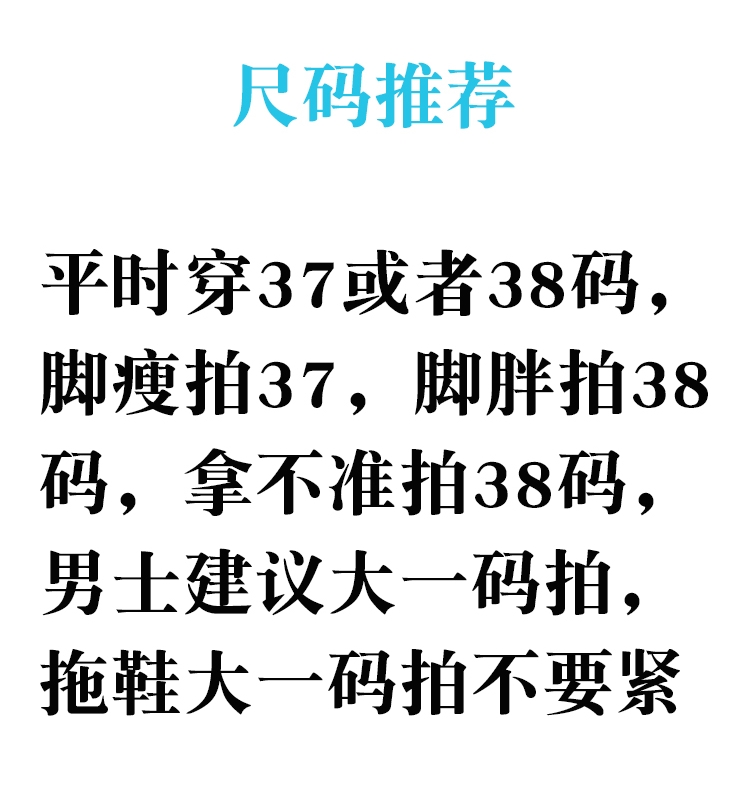 尺码推荐

平时穿37或者38码，脚瘦拍37，脚胖拍38码，拿不准拍38码，男士建议大一码拍，拖鞋大一码拍不要紧